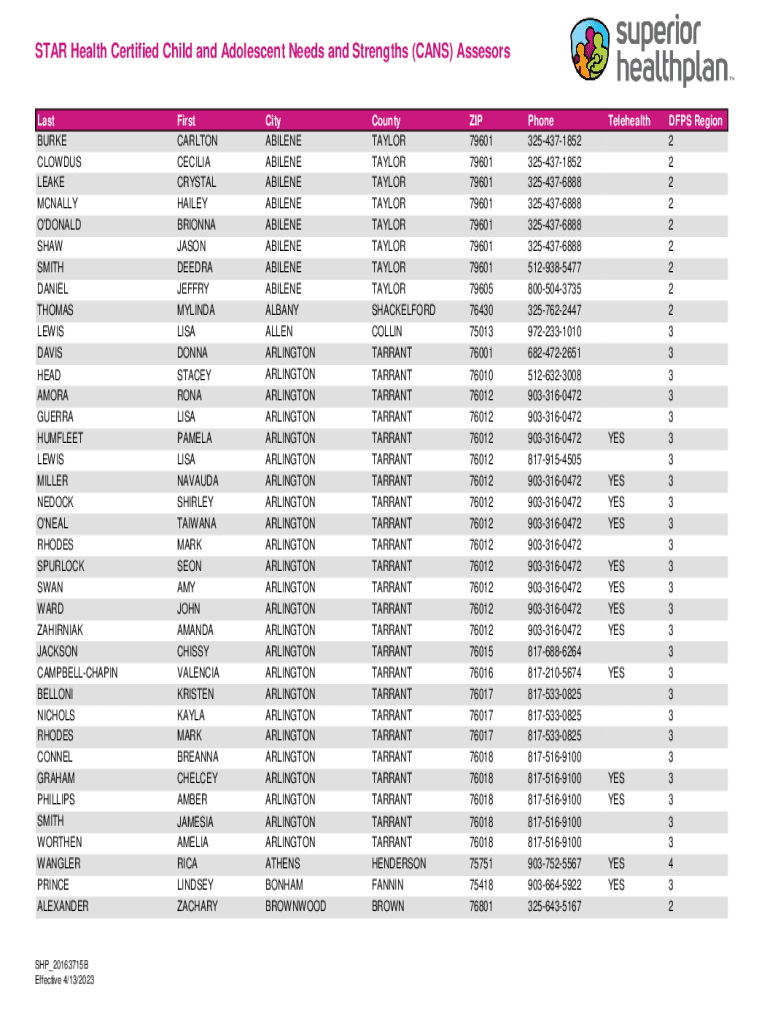 STAR Health Certified Child and Adolescent Needs and Strengths (CANS) Assesors

superior healthplan™

| Last | First | City | County | ZIP | Phone | Telehealth | DFPS Region |
|---|---|---|---|---|---|---|---|
| BURKE | CARLTON | ABILENE | TAYLOR | 79601 | 325-437-1852 | | 2 |
| CLOWDUS | CECILIA | ABILENE | TAYLOR | 79601 | 325-437-1852 | | 2 |
| LEAKE | CRYSTAL | ABILENE | TAYLOR | 79601 | 325-437-6888 | | 2 |
| MCNALLY | HAILEY | ABILENE | TAYLOR | 79601 | 325-437-6888 | | 2 |
| O'DONALD | BRIONNA | ABILENE | TAYLOR | 79601 | 325-437-6888 | | 2 |
| SHAW | JASON | ABILENE | TAYLOR | 79601 | 325-437-6888 | | 2 |
| SMITH | DEEDRA | ABILENE | TAYLOR | 79601 | 512-938-5477 | | 2 |
| DANIEL | JEFFRY | ABILENE | TAYLOR | 79605 | 800-504-3735 | | 2 |
| THOMAS | MYLINDA | ALBANY | SHACKELFORD | 76430 | 325-762-2447 | | 2 |
| LEWIS | LISA | ALLEN | COLLIN | 75013 | 972-233-1010 | | 3 |
| DAVIS | DONNA | ARLINGTON | TARRANT | 76001 | 682-472-2651 | | 3 |
| HEAD | STACEY | ARLINGTON | TARRANT | 76010 | 512-632-3008 | | 3 |
| AMORA | RONA | ARLINGTON | TARRANT | 76012 | 903-316-0472 | | 3 |
| GUERRA | LISA | ARLINGTON | TARRANT | 76012 | 903-316-0472 | | 3 |
| HUMFLEET | PAMELA | ARLINGTON | TARRANT | 76012 | 903-316-0472 | YES | 3 |
| LEWIS | LISA | ARLINGTON | TARRANT | 76012 | 817-915-4505 | | 3 |
| MILLER | NAVAUDA | ARLINGTON | TARRANT | 76012 | 903-316-0472 | YES | 3 |
| NEDOCK | SHIRLEY | ARLINGTON | TARRANT | 76012 | 903-316-0472 | YES | 3 |
| O'NEAL | TAIWANA | ARLINGTON | TARRANT | 76012 | 903-316-0472 | YES | 3 |
| RHODES | MARK | ARLINGTON | TARRANT | 76012 | 903-316-0472 | | 3 |
| SPURLOCK | SEON | ARLINGTON | TARRANT | 76012 | 903-316-0472 | YES | 3 |
| SWAN | AMY | ARLINGTON | TARRANT | 76012 | 903-316-0472 | YES | 3 |
| WARD | JOHN | ARLINGTON | TARRANT | 76012 | 903-316-0472 | YES | 3 |
| ZAHIRNIAK | AMANDA | ARLINGTON | TARRANT | 76012 | 903-316-0472 | YES | 3 |
| JACKSON | CHISSY | ARLINGTON | TARRANT | 76015 | 817-688-6264 | | 3 |
| CAMPBELL-CHAPIN | VALENCIA | ARLINGTON | TARRANT | 76016 | 817-210-5674 | YES | 3 |
| BELLONI | KRISTEN | ARLINGTON | TARRANT | 76017 | 817-533-0825 | | 3 |
| NICHOLS | KAYLA | ARLINGTON | TARRANT | 76017 | 817-533-0825 | | 3 |
| RHODES | MARK | ARLINGTON | TARRANT | 76017 | 817-533-0825 | | 3 |
| CONNEL | BREANNA | ARLINGTON | TARRANT | 76018 | 817-516-9100 | | 3 |
| GRAHAM | CHELCEY | ARLINGTON | TARRANT | 76018 | 817-516-9100 | YES | 3 |
| PHILLIPS | AMBER | ARLINGTON | TARRANT | 76018 | 817-516-9100 | YES | 3 |
| SMITH | JAMESIA | ARLINGTON | TARRANT | 76018 | 817-516-9100 | | 3 |
| WORTHEN | AMELIA | ARLINGTON | TARRANT | 76018 | 817-516-9100 | | 3 |
| WANGLER | RICA | ATHENS | HENDERSON | 75751 | 903-752-5567 | YES | 4 |
| PRINCE | LINDSEY | BONHAM | FANNIN | 75418 | 903-664-5922 | YES | 3 |
| ALEXANDER | ZACHARY | BROWNWOOD | BROWN | 76801 | 325-643-5167 | | 2 |

SHP_20163715B
Effective 4/13/2023